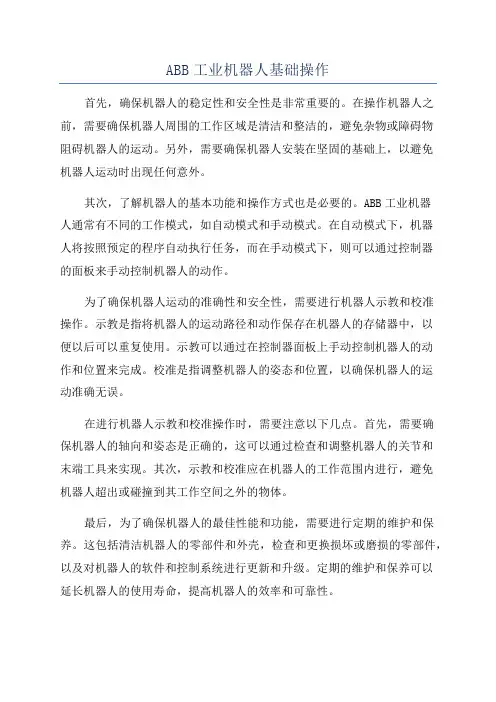 ABB 工业机器人基础操作

首先，确保机器人的稳定性和安全性是非常重要的。在操作机器人之前，需要确保机器人周围的工作区域是清洁和整洁的，避免杂物或障碍物阻碍机器人的运动。另外，需要确保机器人安装在坚固的基础上，以避免机器人运动时出现任何意外。

其次，了解机器人的基本功能和操作方式也是必要的。ABB 工业机器人通常有不同的工作模式，如自动模式和手动模式。在自动模式下，机器人将按照预定的程序自动执行任务，而在手动模式下，则可以通过控制器的面板来手动控制机器人的动作。

为了确保机器人运动的准确性和安全性，需要进行机器人示教和校准操作。示教是指将机器人的运动路径和动作保存在机器人的存储器中，以便以后可以重复使用。示教可以通过在控制器面板上手动控制机器人的动作和位置来完成。校准是指调整机器人的姿态和位置，以确保机器人的运动准确无误。

在进行机器人示教和校准操作时，需要注意以下几点。首先，需要确保机器人的轴向和姿态是正确的，这可以通过检查和调整机器人的关节和末端工具来实现。其次，示教和校准应在机器人的工作范围内进行，避免机器人超出或碰撞到其工作空间之外的物体。

最后，为了确保机器人的最佳性能和功能，需要进行定期的维护和保养。这包括清洁机器人的零部件和外壳，检查和更换损坏或磨损的零部件，以及对机器人的软件和控制系统进行更新和升级。定期的维护和保养可以延长机器人的使用寿命，提高机器人的效率和可靠性。